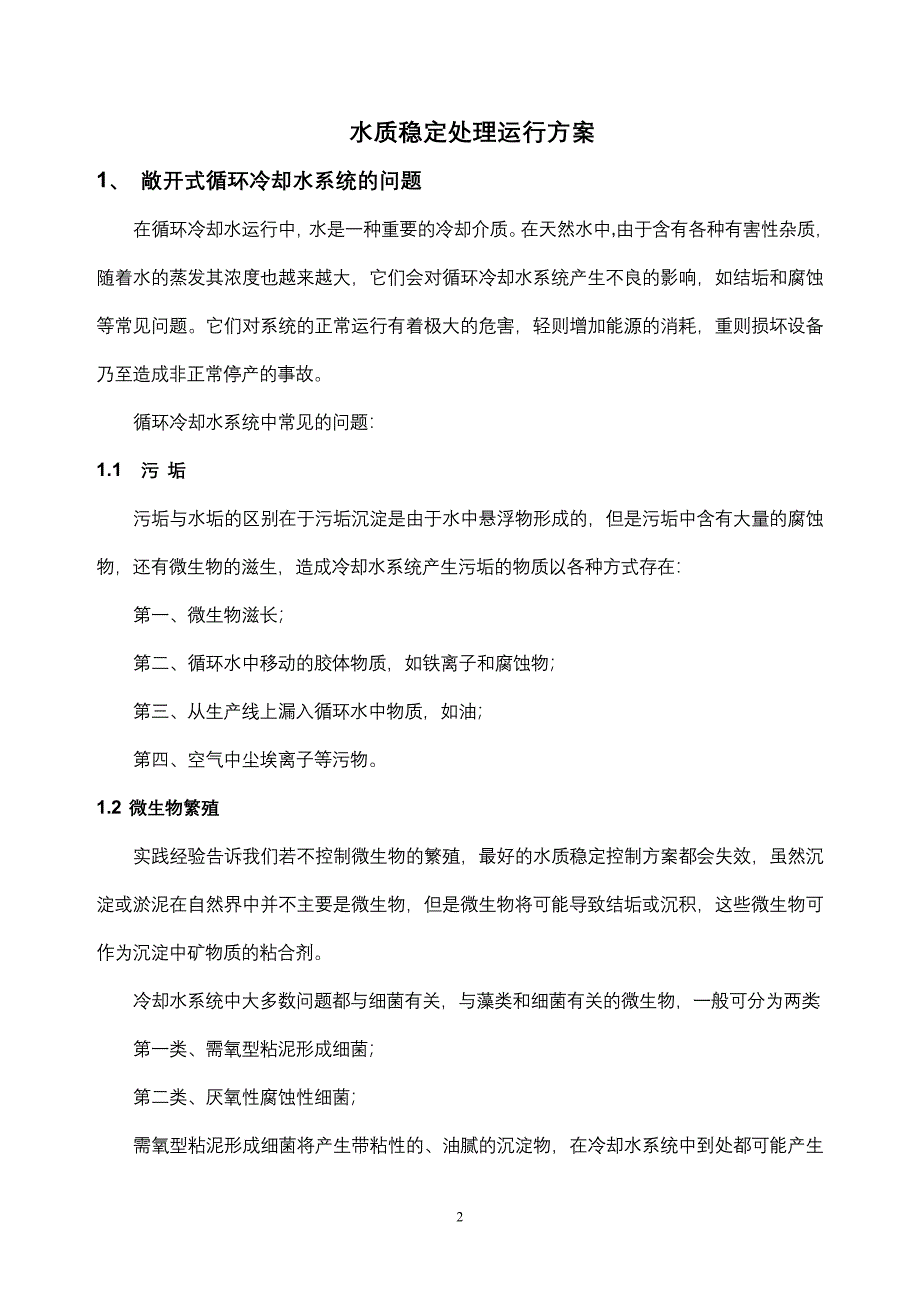 水质稳定处理运行方案

1、 敞开式循环冷却水系统的问题

在循环冷却水运行中，水是一种重要的冷却介质。在天然水中,由于含有各种有害性杂质,随着水的蒸发其浓度也越来越大，它们会对循环冷却水系统产生不良的影响，如结垢和腐蚀等常见问题。它们对系统的正常运行有着极大的危害，轻则增加能源的消耗，重则损坏设备乃至造成非正常停产的事故。

循环冷却水系统中常见的问题:

1.1 污 垢

污垢与水垢的区别在于污垢沉淀是由于水中悬浮物形成的，但是污垢中含有大量的腐蚀物，还有微生物的滋生，造成冷却水系统产生污垢的物质以各种方式存在:

第一、微生物滋长;

第二、循环水中移动的胶体物质，如铁离子和腐蚀物;

第三、从生产线上漏入循环水中物质，如油;

第四、空气中尘埃离子等污物。

1.2 微生物繁殖

实践经验告诉我们若不控制微生物的繁殖，最好的水质稳定控制方案都会失效，虽然沉淀或淤泥在自然界中并不主要是微生物，但是微生物将可能导致结垢或沉积，这些微生物可作为沉淀中矿物质的粘合剂。

冷却水系统中大多数问题都与细菌有关，与藻类和细菌有关的微生物，一般可分为两类

第一类、需氧型粘泥形成细菌;

第二类、厌氧性腐蚀性细菌;

需氧型粘泥形成细菌将产生带粘性的、油腻的沉淀物，在冷却水系统中到处都可能产生

2